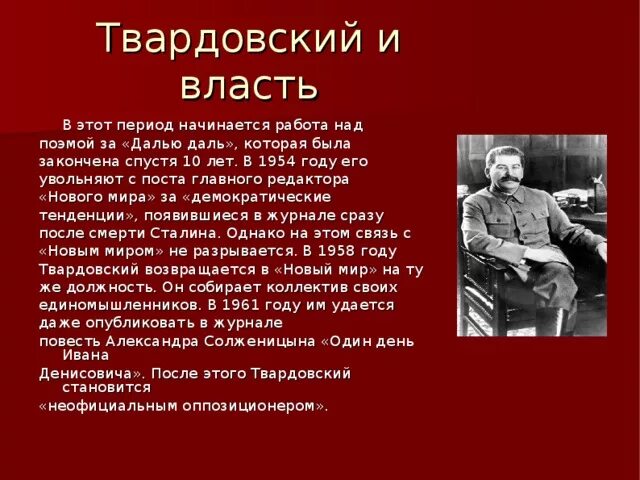 Твардовский и власть

В этот период начинается работа над поэмой за «Далью даль», которая была закончена спустя 10 лет. В 1954 году его увольняют с поста главного редактора «Нового мира» за «демократические тенденции», появившиеся в журнале сразу после смерти Сталина. Однако на этом связь с «Новым миром» не разрывается. В 1958 году Твардовский возвращается в «Новый мир» на ту же должность. Он собирает коллектив своих единомышленников. В 1961 году им удается даже опубликовать в журнале

повесть Александра Солженицына «Один день Ивана

Денисовича». После этого Твардовский становится

«неофициальным оппозиционером».